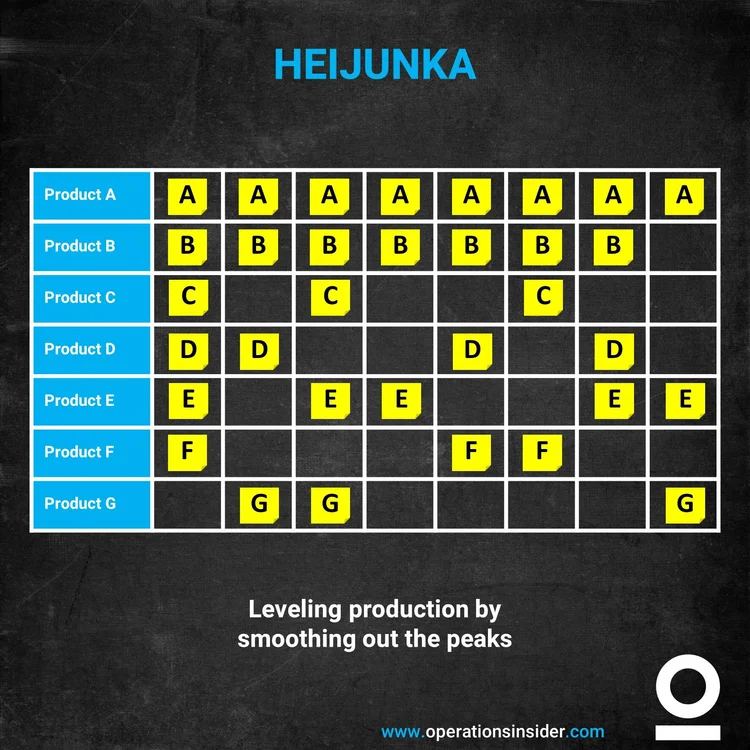 HEIJUNKA

| Product A | A | A | A | A | A | A | A | A |
|---|---|---|---|---|---|---|---|---|
| Product B | B | B | B | B | B | B | B | |
| Product C | C | | C | | | C | | |
| Product D | D | D | | | D | | D | |
| Product E | E | | E | E | | | E | E |
| Product F | F | | | | F | F | | |
| Product G | | G | G | | | | | G |

Leveling production by smoothing out the peaks

www.operationsinsider.com